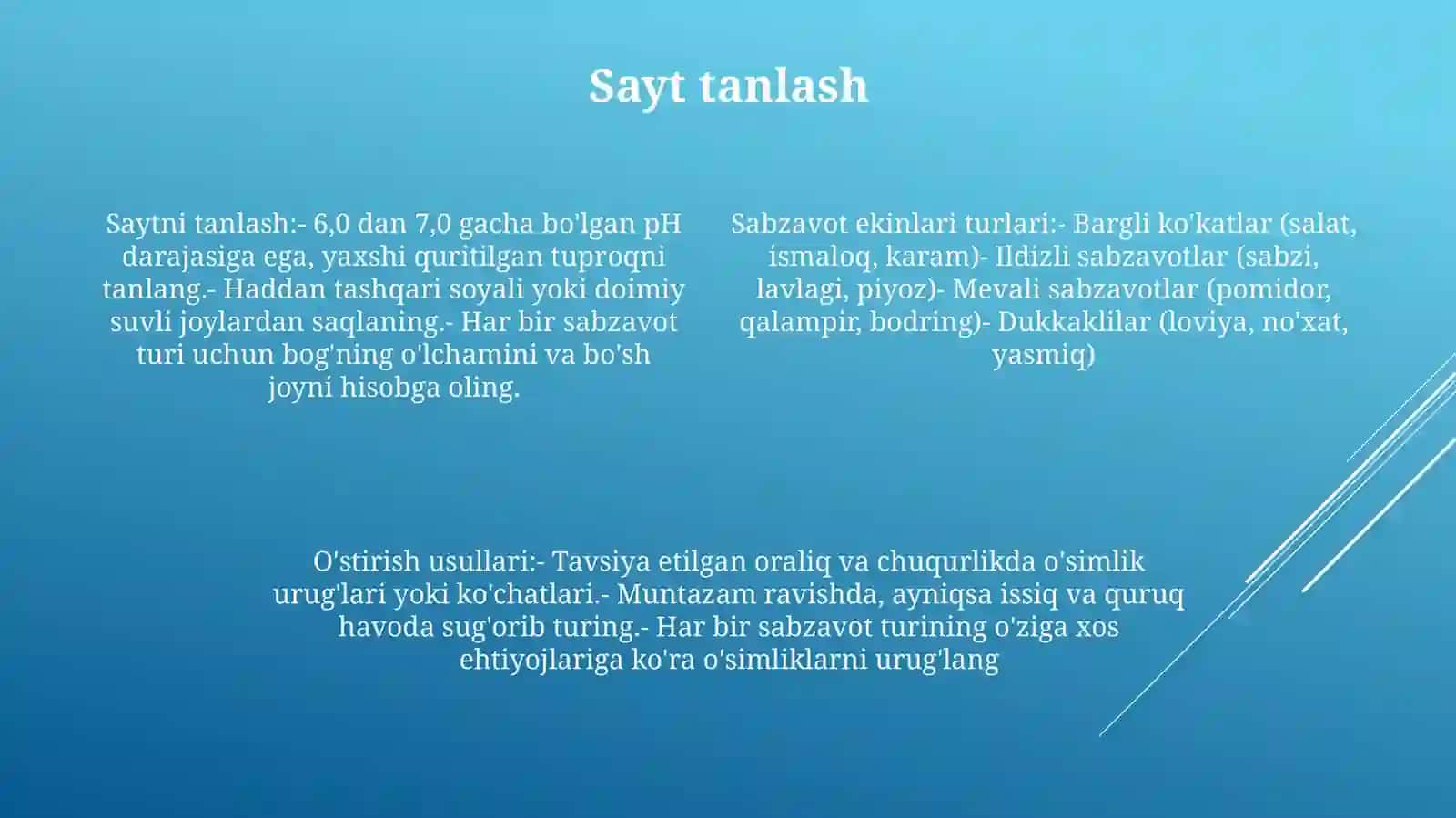 Sayt tanlash

Saytni tanlash:- 6,0 dan 7,0 gacha bo'lgan pH darajasiga ega, yaxshi quritilgan tuproqni tanlang.- Haddan tashqari soyali yoki doimiy suvli joylardan saqlaning.- Har bir sabzavot turi uchun bog'ning o'lchamini va bo'sh joyni hisobga oling.

Sabzavot ekinlari turlari:- Bargli ko'katlar (salat, ismaloq, karam)- Ildizli sabzavotlar (sabzi, lavlagi, piyoz)- Mevali sabzavotlar (pomidor, qalampir, bodring)- Dukkaklilar (loviya, no'xat, yasmiq)

O'stirish usullari:- Tavsiya etilgan oraliq va chuqurlikda o'simlik urug'lari yoki ko'chatlari.- Muntazam ravishda, ayniqsa issiq va quruq havoda sug'orib turing.- Har bir sabzavot turining o'ziga xos ehtiyojlariga ko'ra o'simliklarni urug'lang